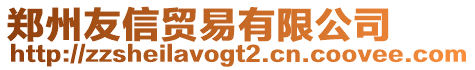 郑州友信贸易有限公司
http://zzsheilavogt2.cn.coovee.com